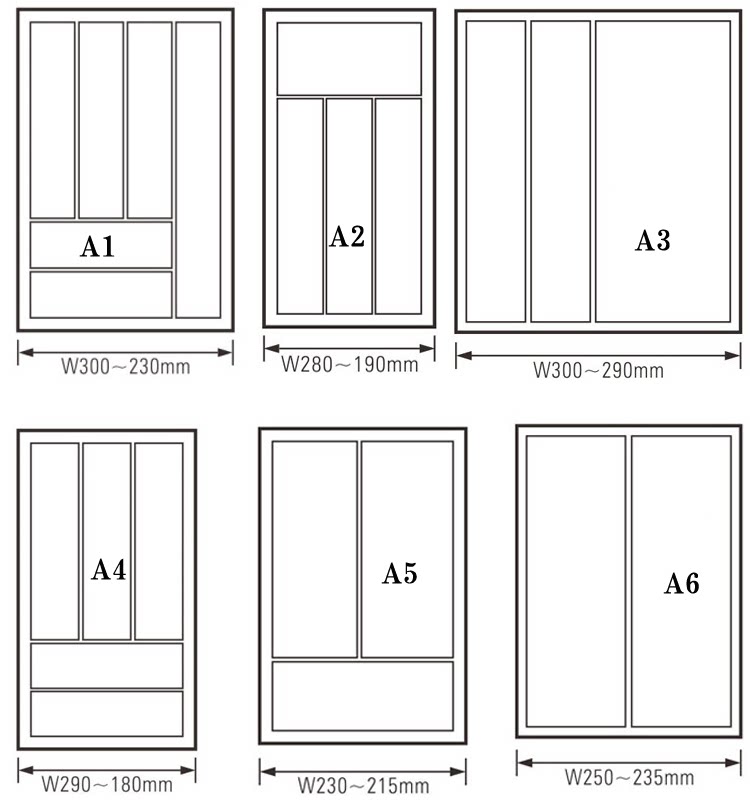 A1

W300～230mm

A2

W280～190mm

A3

W300～290mm

A4

W290～180mm

A5

W230～215mm

A6

W250～235mm